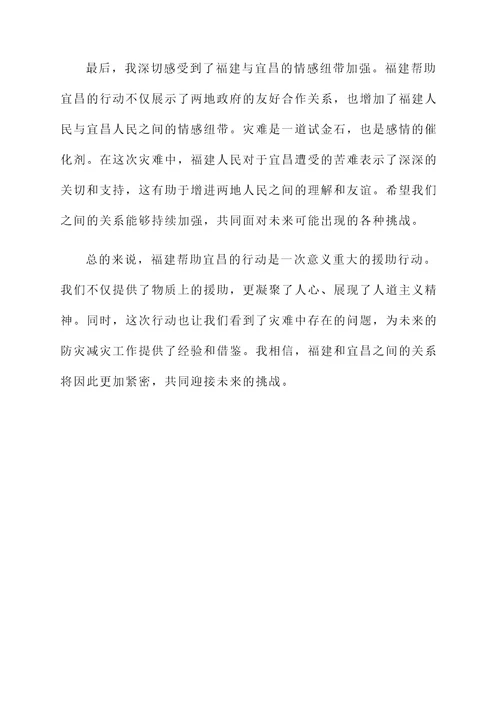 最后，我深切感受到了福建与宜昌的情感纽带加强。福建帮助宜昌的行动不仅展示了两地政府的友好合作关系，也增加了福建人民与宜昌人民之间的情感纽带。灾难是一道试金石，也是感情的催化剂。在这次灾难中，福建人民对于宜昌遭受的苦难表示了深深的关切和支持，这有助于增进两地人民之间的理解和友谊。希望我们之间的关系能够持续加强，共同面对未来可能出现的各种挑战。

总的来说，福建帮助宜昌的行动是一次意义重大的援助行动。我们不仅提供了物质上的援助，更凝聚了人心、展现了人道主义精神。同时，这次行动也让我们看到了灾难中存在的问题，为未来的防灾减灾工作提供了经验和借鉴。我相信，福建和宜昌之间的关系将因此更加紧密，共同迎接未来的挑战。